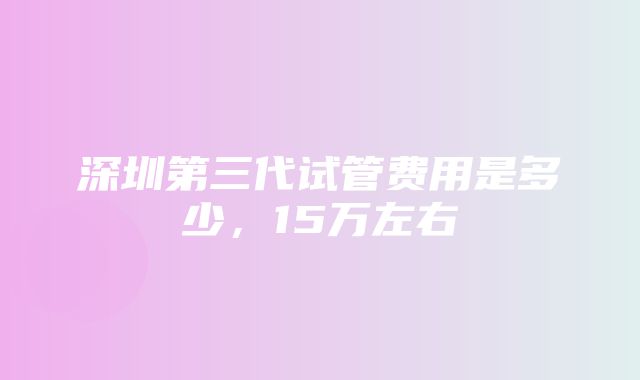 深圳第三代试管费用是多少，15万左右